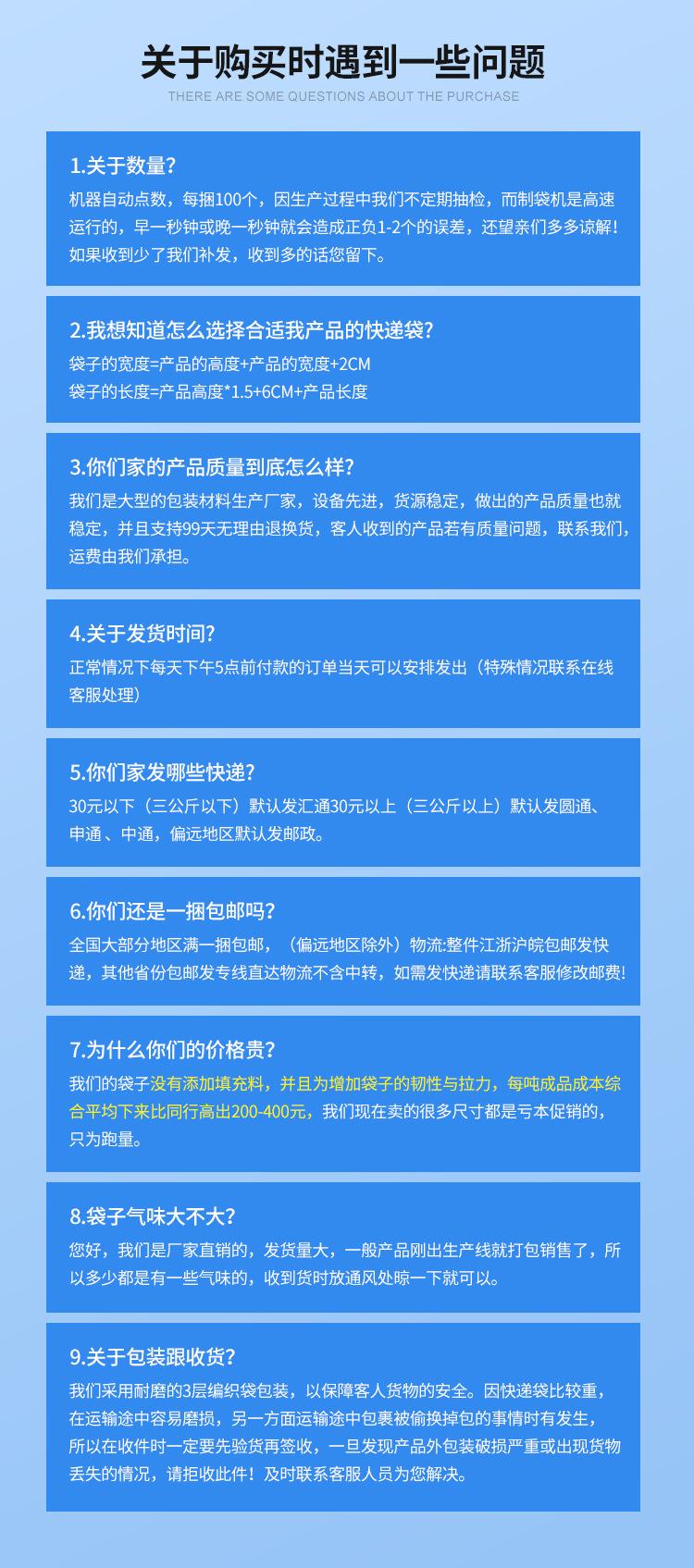 关于购买时遇到一些问题

THERE ARE SOME QUESTIONS ABOUT THE PURCHASE

1.关于数量?

机器自动点数，每捆100个，因生产过程中我们不定期抽检，而制袋机是高速运行的，早一秒钟或晚一秒钟就会造成正负1-2个的误差，还望亲们多多谅解!如果收到少了我们补发，收到多的话您留下。

2.我想知道怎么选择合适我产品的快递袋?

袋子的宽度=产品的高度+产品的宽度+2CM
袋子的长度=产品高度*1.5+6CM+产品长度

3.你们家的产品质量到底怎么样?

我们是大型的包装材料生产厂家，设备先进，货源稳定，做出的产品质量也就稳定，并且支持99天无理由退换货，客人收到的产品若有质量问题，联系我们，运费由我们承担。

4.关于发货时间?

正常情况下每天下午5点前付款的订单当天可以安排发出（特殊情况联系在线客服处理）

5.你们家发哪些快递?

30元以下（三公斤以下）默认发汇通30元以上（三公斤以上）默认发圆通、申通 、中通，偏远地区默认发邮政。

6.你们还是一捆包邮吗?

全国大部分地区满一捆包邮，（偏远地区除外）物流:整件江浙沪皖包邮发快递，其他省份包邮发专线直达物流不含中转，如需发快递请联系客服修改邮费!

7.为什么你们的价格贵?

我们的袋子没有添加填充料，并且为增加袋子的韧性与拉力，每吨成品成本综合平均下来比同行高出200-400元，我们现在卖的很多尺寸都是亏本促销的，只为跑量。

8.袋子气味大不大?

您好，我们是厂家直销的，发货量大，一般产品刚出生产线就打包销售了，所以多少都是有一些气味的，收到货时放通风处晾一下就可以。

9.关于包装跟收货?

我们采用耐磨的3层编织袋包装，以保障客人货物的安全。因快递袋比较重，在运输途中容易磨损，另一方面运输途中包裹被偷换掉包的事情时有发生，所以在收件时一定要先验货再签收，一旦发现产品外包装破损严重或出现货物丢失的情况，请拒收此件！及时联系客服人员为您解决。